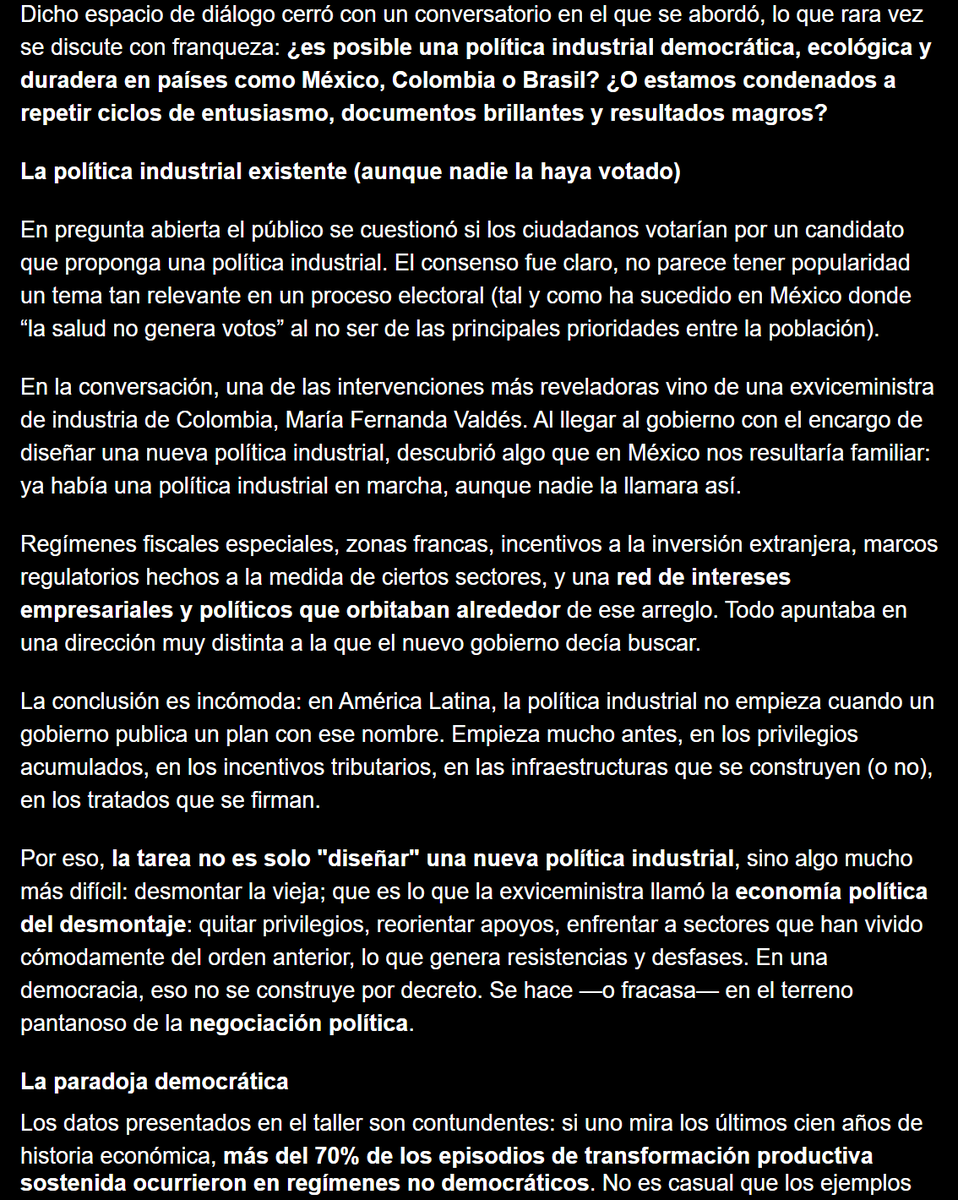 Dicho espacio de diálogo cerró con un conversatorio en el que se abordó, lo que rara vez se discute con franqueza: ¿es posible una política industrial democrática, ecológica y duradera en países como México, Colombia o Brasil? ¿O estamos condenados a repetir ciclos de entusiasmo, documentos brillantes y resultados magros?

La política industrial existente (aunque nadie la haya votado)

En pregunta abierta el público se cuestionó si los ciudadanos votarían por un candidato que proponga una política industrial. El consenso fue claro, no parece tener popularidad un tema tan relevante en un proceso electoral (tal y como ha sucedido en México donde "la salud no genera votos" al no ser de las principales prioridades entre la población).

En la conversación, una de las intervenciones más reveladoras vino de una exviceministra de industria de Colombia, María Fernanda Valdés. Al llegar al gobierno con el encargo de diseñar una nueva política industrial, descubrió algo que en México nos resultaría familiar: ya había una política industrial en marcha, aunque nadie la llamara así.

Regímenes fiscales especiales, zonas francas, incentivos a la inversión extranjera, marcos regulatorios hechos a la medida de ciertos sectores, y una red de intereses empresariales y políticos que orbitaban alrededor de ese arreglo. Todo apuntaba en una dirección muy distinta a la que el nuevo gobierno decía buscar.

La conclusión es incómoda: en América Latina, la política industrial no empieza cuando un gobierno publica un plan con ese nombre. Empieza mucho antes, en los privilegios acumulados, en los incentivos tributarios, en las infraestructuras que se construyen (o no), en los tratados que se firman.

Por eso, la tarea no es solo "diseñar" una nueva política industrial, sino algo mucho más difícil: desmontar la vieja; que es lo que la exviceministra llamó la economía política del desmontaje: quitar privilegios, reorientar apoyos, enfrentar a sectores que han vivido cómodamente del orden anterior, lo que genera resistencias y desfases. En una democracia, eso no se construye por decreto. Se hace —o fracasa— en el terreno pantanoso de la negociación política.

La paradoja democrática

Los datos presentados en el taller son contundentes: si uno mira los últimos cien años de historia económica, más del 70% de los episodios de transformación productiva sostenida ocurrieron en regímenes no democráticos. No es casual que los ejemplos